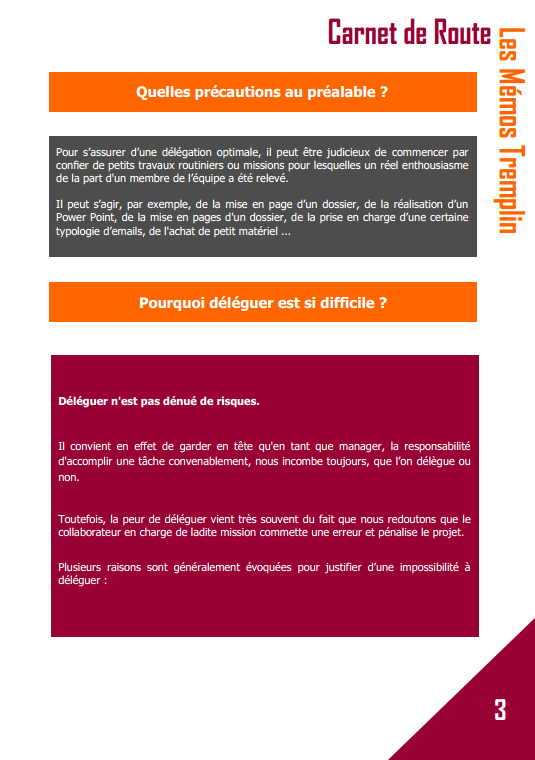 Carnet de Route

Les Mémos Tremplin

Quelles précautions au préalable ?

Pour s'assurer d'une délégation optimale, il peut être judicieux de commencer par confier de petits travaux routiniers ou missions pour lesquelles un réel enthousiasme de la part d'un membre de l'équipe a été relevé.

Il peut s'agir, par exemple, de la mise en page d'un dossier, de la réalisation d'un Power Point, de la mise en pages d'un dossier, de la prise en charge d'une certaine typologie d'emails, de l'achat de petit matériel ...

Pourquoi déléguer est si difficile ?

Déléguer n'est pas dénué de risques.

Il convient en effet de garder en tête qu'en tant que manager, la responsabilité d'accomplir une tâche convenablement, nous incombe toujours, que l'on délègue ou non.

Toutefois, la peur de déléguer vient très souvent du fait que nous redoutons que le collaborateur en charge de ladite mission commette une erreur et pénalise le projet.

Plusieurs raisons sont généralement évoquées pour justifier d'une impossibilité à déléguer :

3